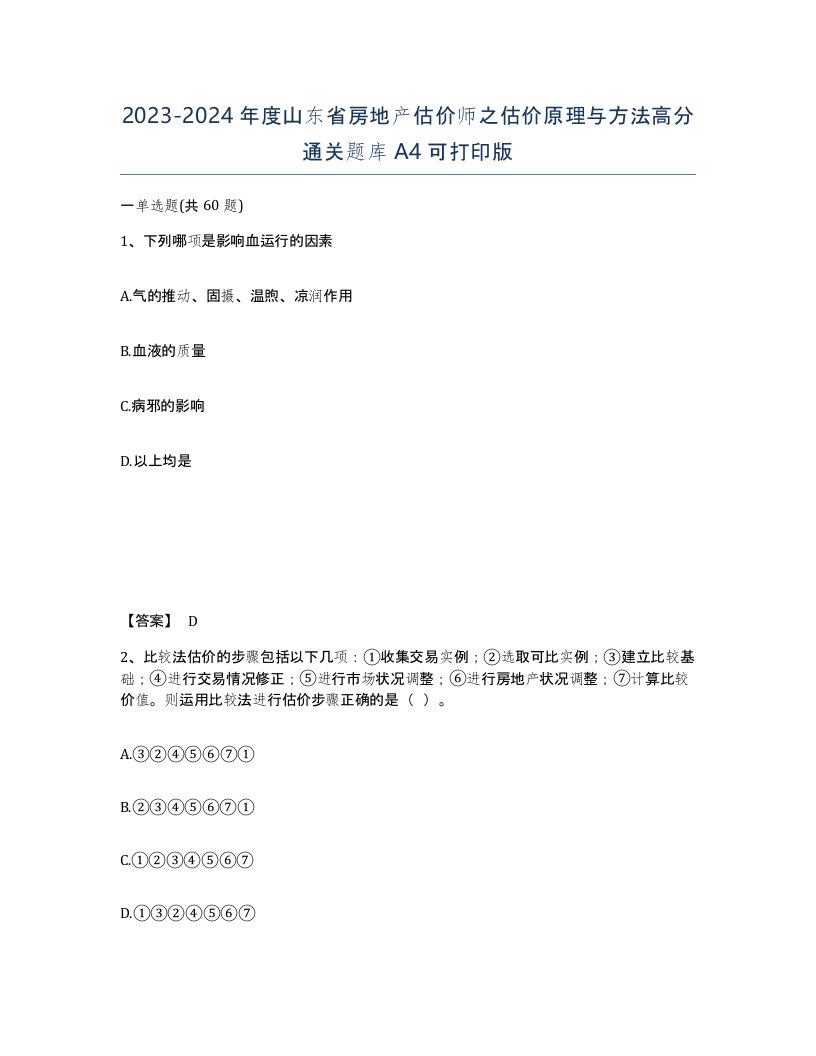 2023-2024年度山东省房地产估价师之估价原理与方法高分通关题库A4可打印版

一单选题(共60题)

1、下列哪项是影响血运行的因素

A.气的推动、固摄、温煦、凉润作用

B.血液的质量

C.病邪的影响

D.以上均是

【答案】 D

2、比较法估价的步骤包括以下几项：①收集交易实例；②选取可比实例；③建立比较基础；④进行交易情况修正；⑤进行市场状况调整；⑥进行房地产状况调整；⑦计算比较价值。则运用比较法进行估价步骤正确的是（ ）。

A.③②④⑤⑥⑦①

B.②③④⑤⑥⑦①

C.①②③④⑤⑥⑦

D.①③②④⑤⑥⑦